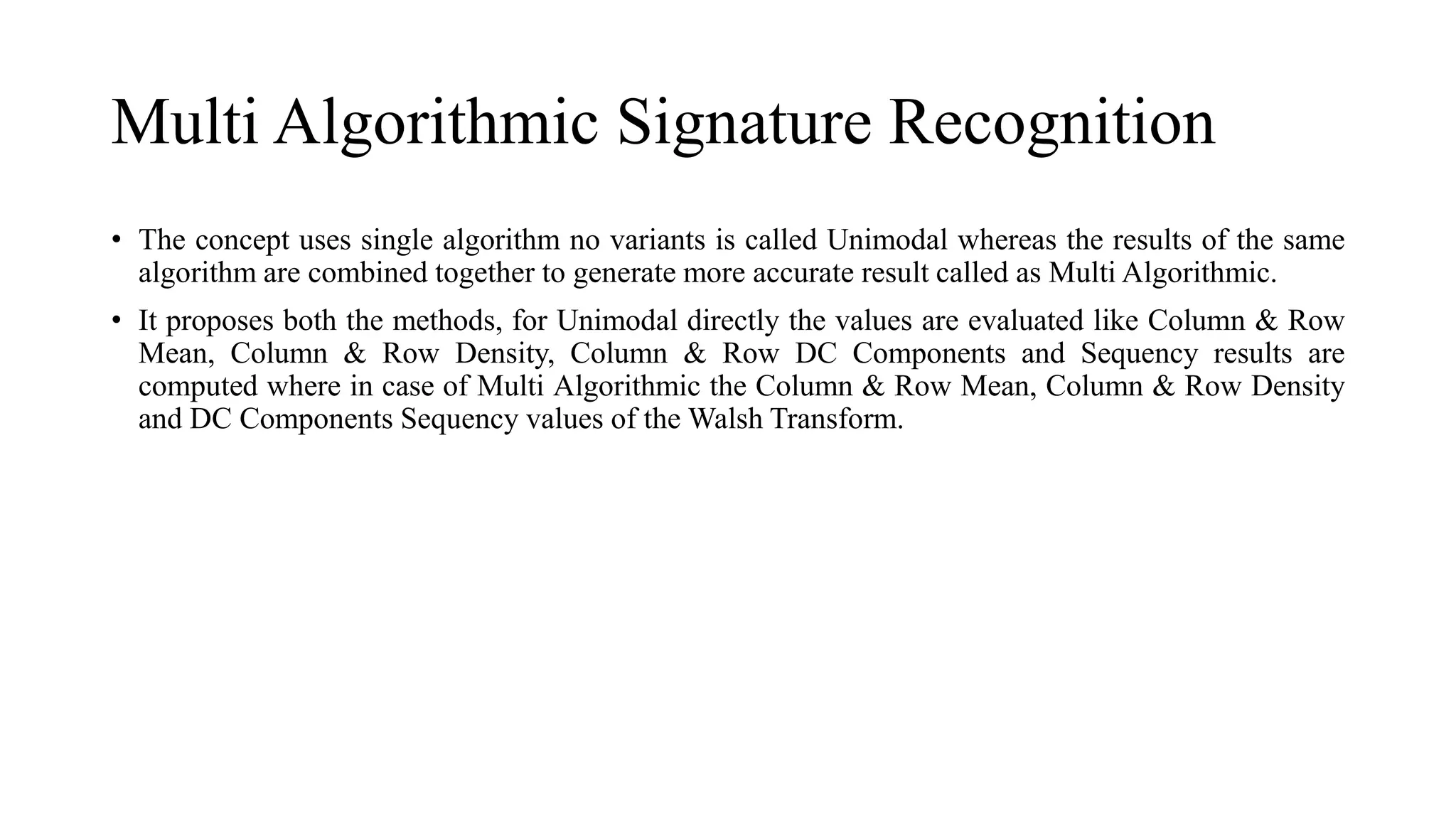 Multi Algorithmic Signature Recognition

• The concept uses single algorithm no variants is called Unimodal whereas the results of the same algorithm are combined together to generate more accurate result called as Multi Algorithmic.

• It proposes both the methods, for Unimodal directly the values are evaluated like Column & Row Mean, Column & Row Density, Column & Row DC Components and Sequency results are computed where in case of Multi Algorithmic the Column & Row Mean, Column & Row Density and DC Components Sequency values of the Walsh Transform.